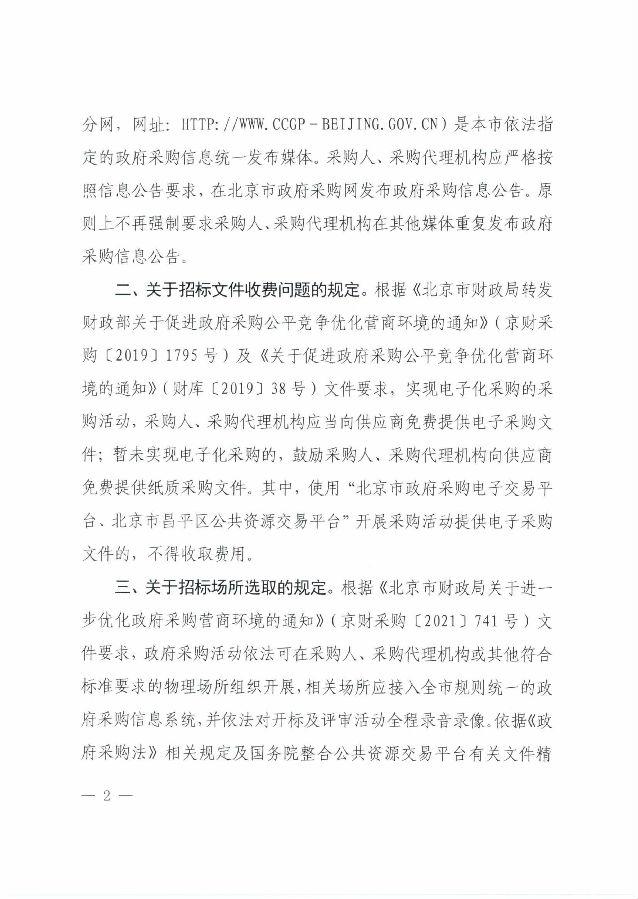 分网，网址：HTTP://WWW.CCGP-BEIJING.GOV.CN）是本市依法指定的政府采购信息统一发布媒体。采购人、采购代理机构应严格按照信息公告要求，在北京市政府采购网发布政府采购信息公告。原则上不再强制要求采购人、采购代理机构在其他媒体重复发布政府采购信息公告。

二、关于招标文件收费问题的规定。根据《北京市财政局转发财政部关于促进政府采购公平竞争优化营商环境的通知》（京财采购〔2019〕1795号）及《关于促进政府采购公平竞争优化营商环境的通知》（财库〔2019〕38号）文件要求，实现电子化采购的采购活动，采购人、采购代理机构应当向供应商免费提供电子采购文件；暂未实现电子化采购的，鼓励采购人、采购代理机构向供应商免费提供纸质采购文件。其中，使用"北京市政府采购电子交易平台、北京市昌平区公共资源交易平台"开展采购活动提供电子采购文件的，不得收取费用。

三、关于招标场所选取的规定。根据《北京市财政局关于进一步优化政府采购营商环境的通知》（京财采购〔2021〕741号）文件要求，政府采购活动依法可在采购人、采购代理机构或其他符合标准要求的物理场所组织开展，相关场所应接入全市规则统一的政府采购信息系统，并依法对开标及评审活动全程录音录像。依据《政府采购法》相关规定及国务院整合公共资源交易平台有关文件精

— 2 —